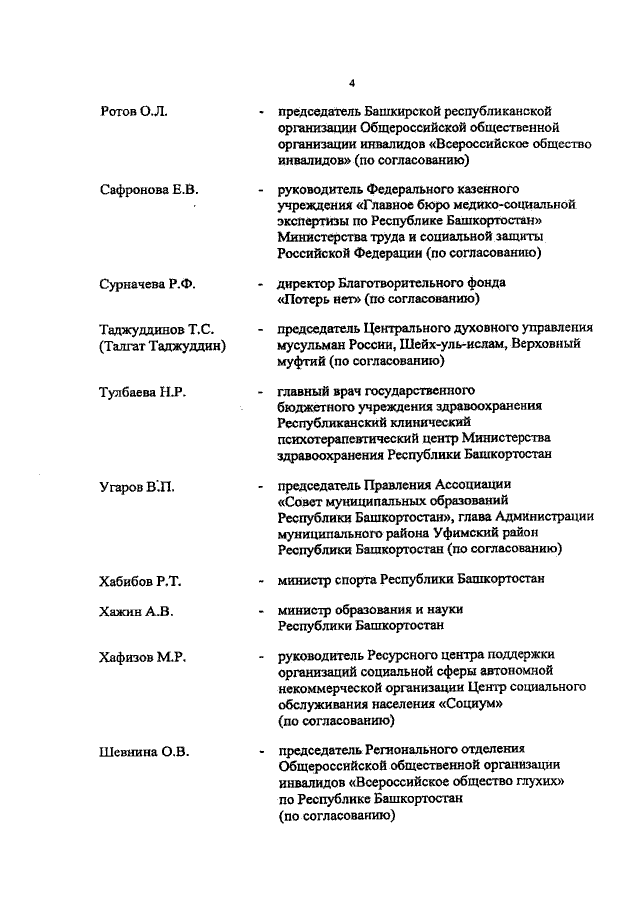 4

Ротов О.Л. - председатель Башкирской республиканской организации Общероссийской общественной организации инвалидов «Всероссийское общество инвалидов» (по согласованию)

Сафронова Е.В. - руководитель Федерального казенного учреждения «Главное бюро медико-социальной экспертизы по Республике Башкортостан» Министерства труда и социальной защиты Российской Федерации (по согласованию)

Сурначева Р.Ф. - директор Благотворительного фонда «Потерь нет» (по согласованию)

Таджуддинов Т.С. (Талгат Таджуддин) - председатель Центрального духовного управления мусульман России, Шейх-уль-ислам, Верховный муфтий (по согласованию)

Тулбаева Н.Р. - главный врач государственного бюджетного учреждения здравоохранения Республиканский клинический психотерапевтический центр Министерства здравоохранения Республики Башкортостан

Угаров В.П. - председатель Правления Ассоциации «Совет муниципальных образований Республики Башкортостан», глава Администрации муниципального района Уфимский район Республики Башкортостан (по согласованию)

Хабибов Р.Т. - министр спорта Республики Башкортостан

Хажин А.В. - министр образования и науки Республики Башкортостан

Хафизов М.Р. - руководитель Ресурсного центра поддержки организаций социальной сферы автономной некоммерческой организации Центр социального обслуживания населения «Социум» (по согласованию)

Шевнина О.В. - председатель Регионального отделения Общероссийской общественной организации инвалидов «Всероссийское общество глухих» по Республике Башкортостан (по согласованию)